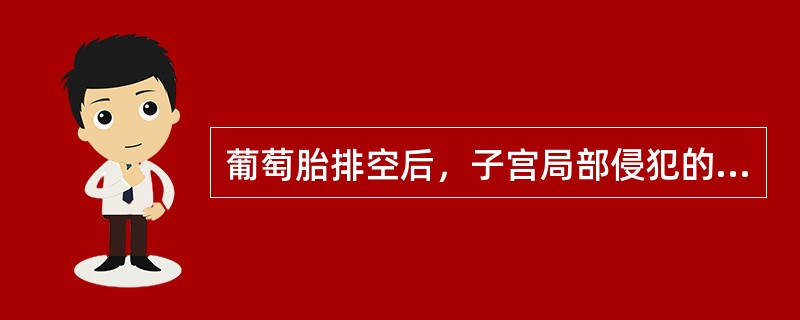 葡萄胎排空后，子宫局部侵犯的...